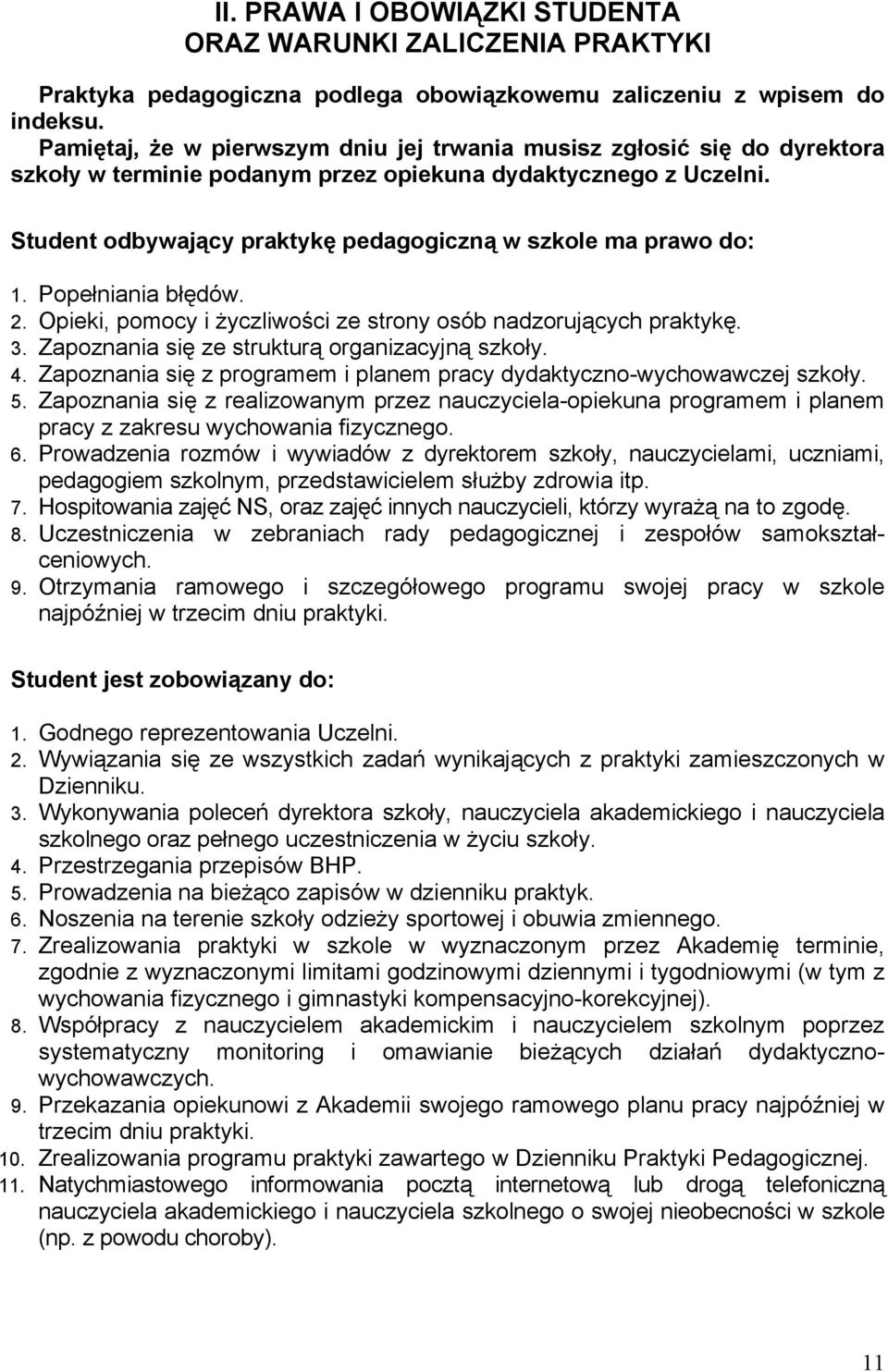 II. PRAWA I OBOWIĄZKI STUDENTA
ORAZ WARUNKI ZALICZENIA PRAKTYKI

Praktyka pedagogiczna podlega obowiązkowemu zaliczeniu z wpisem do indeksu.
Pamiętaj, że w pierwszym dniu jej trwania musisz zgłosić się do dyrektora szkoły w terminie podanym przez opiekuna dydaktycznego z Uczelni.

Student odbywający praktykę pedagogiczną w szkole ma prawo do:

1. Popełniania błędów.
2. Opieki, pomocy i życzliwości ze strony osób nadzorujących praktykę.
3. Zapoznania się ze strukturą organizacyjną szkoły.
4. Zapoznania się z programem i planem pracy dydaktyczno-wychowawczej szkoły.
5. Zapoznania się z realizowanym przez nauczyciela-opiekuna programem i planem pracy z zakresu wychowania fizycznego.
6. Prowadzenia rozmów i wywiadów z dyrektorem szkoły, nauczycielami, uczniami, pedagogiem szkolnym, przedstawicielem służby zdrowia itp.
7. Hospitowania zajęć NS, oraz zajęć innych nauczycieli, którzy wyrażą na to zgodę.
8. Uczestniczenia w zebraniach rady pedagogicznej i zespołów samokształceniowych.
9. Otrzymania ramowego i szczegółowego programu swojej pracy w szkole najpóźniej w trzecim dniu praktyki.

Student jest zobowiązany do:

1. Godnego reprezentowania Uczelni.
2. Wywiązania się ze wszystkich zadań wynikających z praktyki zamieszczonych w Dzienniku.
3. Wykonywania poleceń dyrektora szkoły, nauczyciela akademickiego i nauczyciela szkolnego oraz pełnego uczestniczenia w życiu szkoły.
4. Przestrzegania przepisów BHP.
5. Prowadzenia na bieżąco zapisów w dzienniku praktyk.
6. Noszenia na terenie szkoły odzieży sportowej i obuwia zmiennego.
7. Zrealizowania praktyki w szkole w wyznaczonym przez Akademię terminie, zgodnie z wyznaczonymi limitami godzinowymi dziennymi i tygodniowymi (w tym z wychowania fizycznego i gimnastyki kompensacyjno-korekcyjnej).
8. Współpracy z nauczycielem akademickim i nauczycielem szkolnym poprzez systematyczny monitoring i omawianie bieżących działań dydaktyczno-wychowawczych.
9. Przekazania opiekunowi z Akademii swojego ramowego planu pracy najpóźniej w trzecim dniu praktyki.
10. Zrealizowania programu praktyki zawartego w Dzienniku Praktyki Pedagogicznej.
11. Natychmiastowego informowania pocztą internetową lub drogą telefoniczną nauczyciela akademickiego i nauczyciela szkolnego o swojej nieobecności w szkole (np. z powodu choroby).

11